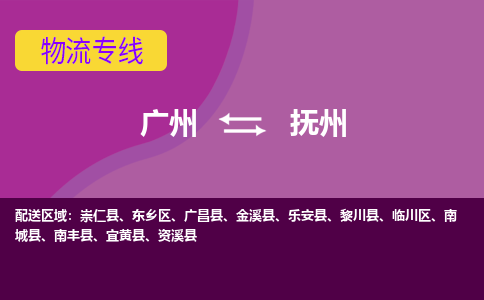 物流专线

广州 抚州

配送区域：崇仁县、东乡区、广昌县、金溪县、乐安县、黎川县、临川区、南城县、南丰县、宜黄县、资溪县